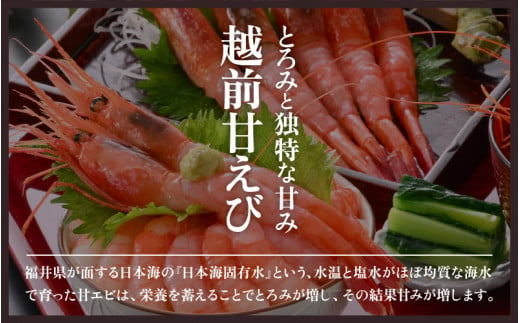 とろみと独特な甘み
越前甘えび

福井県が面する日本海の『日本海固有水』という、水温と塩水がほぼ均質な海水で育った甘エビは、栄養を蓄えることでとろみが増し、その結果甘みが増します。